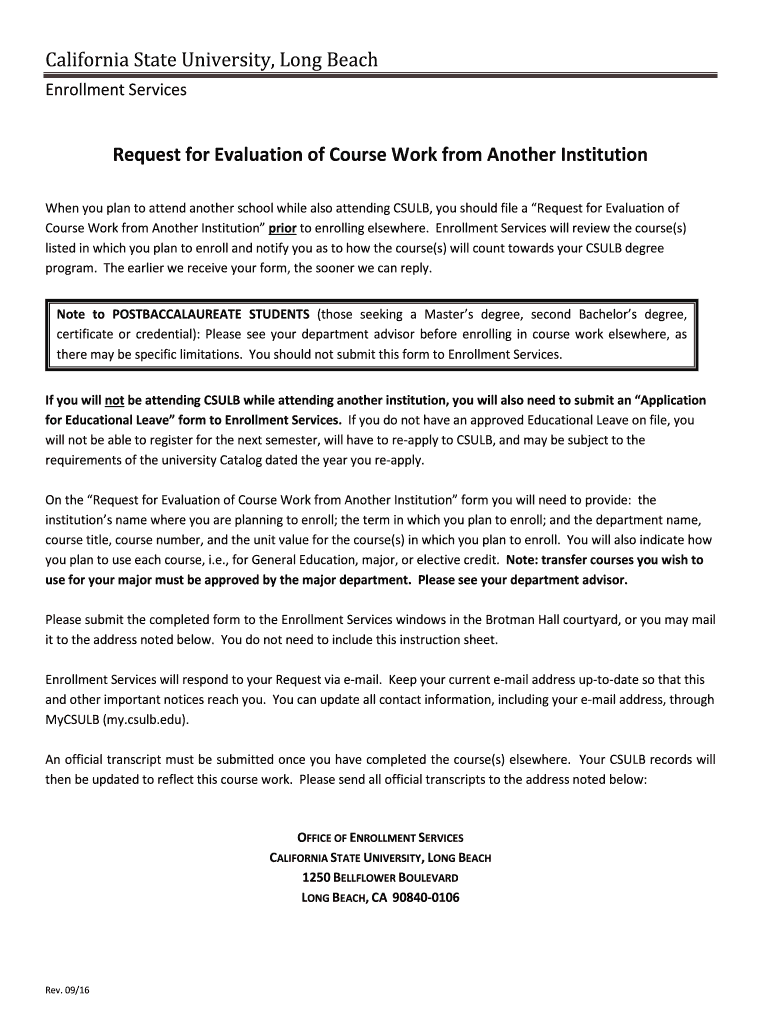 California State University, Long Beach

Enrollment Services

Request for Evaluation of Course Work from Another Institution

When you plan to attend another school while also attending CSULB, you should file a “Request for Evaluation of Course Work from Another Institution” prior to enrolling elsewhere. Enrollment Services will review the course(s) listed in which you plan to enroll and notify you as to how the course(s) will count towards your CSULB degree program. The earlier we receive your form, the sooner we can reply.

Note to POSTBACCALAUREATE STUDENTS (those seeking a Master’s degree, second Bachelor’s degree, certificate or credential): Please see your department advisor before enrolling in course work elsewhere, as there may be specific limitations. You should not submit this form to Enrollment Services.

If you will not be attending CSULB while attending another institution, you will also need to submit an “Application for Educational Leave” form to Enrollment Services. If you do not have an approved Educational Leave on file, you will not be able to register for the next semester, will have to re-apply to CSULB, and may be subject to the requirements of the university Catalog dated the year you re-apply.

On the “Request for Evaluation of Course Work from Another Institution” form you will need to provide: the institution’s name where you are planning to enroll; the term in which you plan to enroll; and the department name, course title, course number, and the unit value for the course(s) in which you plan to enroll. You will also indicate how you plan to use each course, i.e., for General Education, major, or elective credit. Note: transfer courses you wish to use for your major must be approved by the major department. Please see your department advisor.

Please submit the completed form to the Enrollment Services windows in the Brotman Hall courtyard, or you may mail it to the address noted below. You do not need to include this instruction sheet.

Enrollment Services will respond to your Request via e-mail. Keep your current e-mail address up-to-date so that this and other important notices reach you. You can update all contact information, including your e-mail address, through MyCSULB (my.csulb.edu).

An official transcript must be submitted once you have completed the course(s) elsewhere. Your CSULB records will then be updated to reflect this course work. Please send all official transcripts to the address noted below:

OFFICE OF ENROLLMENT SERVICES
CALIFORNIA STATE UNIVERSITY, LONG BEACH
1250 BELLFLOWER BOULEVARD
LONG BEACH, CA 90840-0106

Rev. 09/16